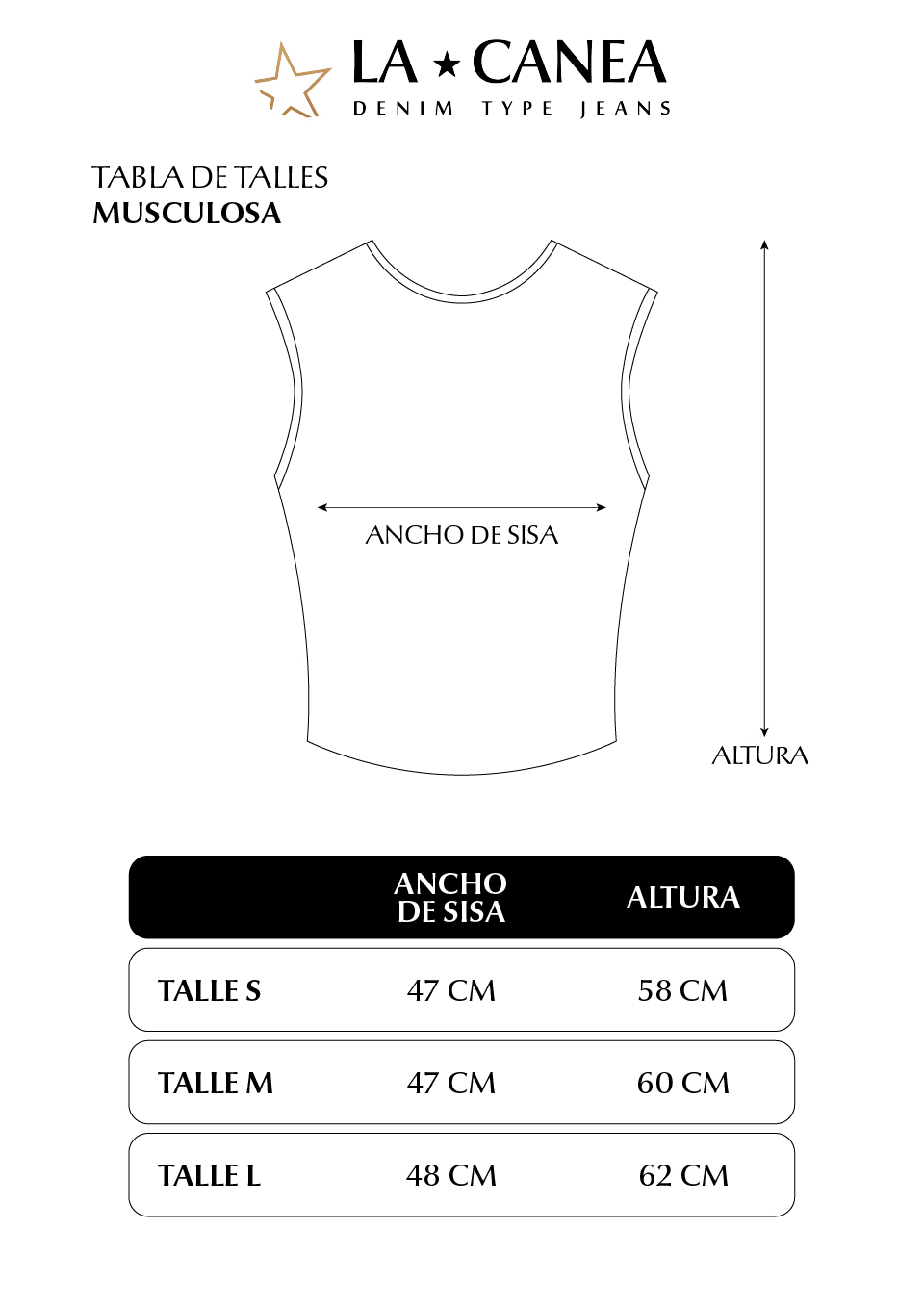 LA ★ CANEA
DENIM TYPE JEANS

TABLA DE TALLES
MUSCULOSA

ANCHO DE SISA

ALTURA

| | ANCHO DE SISA | ALTURA |
|---|---|---|
| TALLE S | 47 CM | 58 CM |
| TALLE M | 47 CM | 60 CM |
| TALLE L | 48 CM | 62 CM |